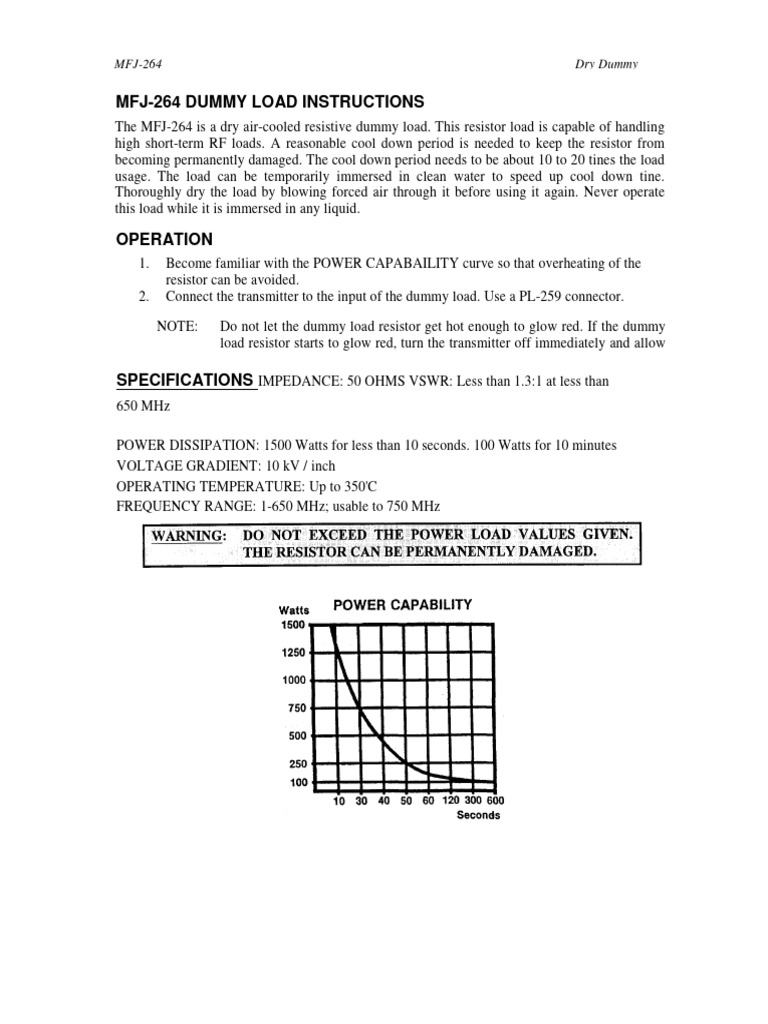 MFJ-264 Dry Dummy

MFJ-264 DUMMY LOAD INSTRUCTIONS

The MFJ-264 is a dry air-cooled resistive dummy load. This resistor load is capable of handling high short-term RF loads. A reasonable cool down period is needed to keep the resistor from becoming permanently damaged. The cool down period needs to be about 10 to 20 tines the load usage. The load can be temporarily immersed in clean water to speed up cool down tine. Thoroughly dry the load by blowing forced air through it before using it again. Never operate this load while it is immersed in any liquid.

OPERATION

1. Become familiar with the POWER CAPABAILITY curve so that overheating of the resistor can be avoided.
2. Connect the transmitter to the input of the dummy load. Use a PL-259 connector.

NOTE: Do not let the dummy load resistor get hot enough to glow red. If the dummy load resistor starts to glow red, turn the transmitter off immediately and allow

SPECIFICATIONS IMPEDANCE: 50 OHMS VSWR: Less than 1.3:1 at less than 650 MHz

POWER DISSIPATION: 1500 Watts for less than 10 seconds. 100 Watts for 10 minutes
VOLTAGE GRADIENT: 10 kV / inch
OPERATING TEMPERATURE: Up to 350'C
FREQUENCY RANGE: 1-650 MHz; usable to 750 MHz

WARNING: DO NOT EXCEED THE POWER LOAD VALUES GIVEN. THE RESISTOR CAN BE PERMANENTLY DAMAGED.

POWER CAPABILITY
Watts
1500
1250
1000
750
500
250
100
10 30 40 50 60 120 300 600
Seconds